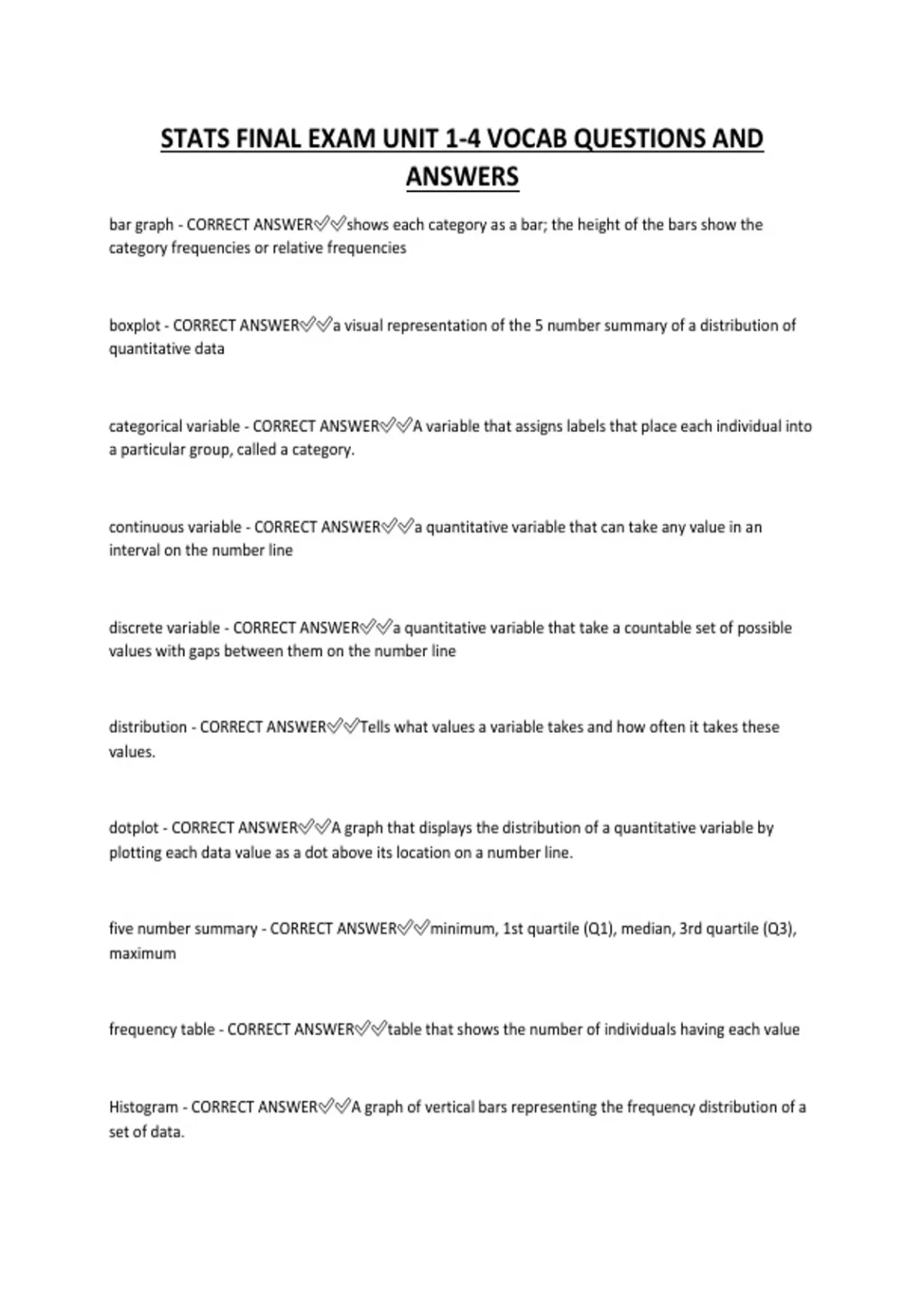 STATS FINAL EXAM UNIT 1-4 VOCAB QUESTIONS AND ANSWERS

bar graph - CORRECT ANSWER✅✅shows each category as a bar; the height of the bars show the category frequencies or relative frequencies

boxplot - CORRECT ANSWER✅✅a visual representation of the 5 number summary of a distribution of quantitative data

categorical variable - CORRECT ANSWER✅✅A variable that assigns labels that place each individual into a particular group, called a category.

continuous variable - CORRECT ANSWER✅✅a quantitative variable that can take any value in an interval on the number line

discrete variable - CORRECT ANSWER✅✅a quantitative variable that take a countable set of possible values with gaps between them on the number line

distribution - CORRECT ANSWER✅✅Tells what values a variable takes and how often it takes these values.

dotplot - CORRECT ANSWER✅✅A graph that displays the distribution of a quantitative variable by plotting each data value as a dot above its location on a number line.

five number summary - CORRECT ANSWER✅✅minimum, 1st quartile (Q1), median, 3rd quartile (Q3), maximum

frequency table - CORRECT ANSWER✅✅table that shows the number of individuals having each value

Histogram - CORRECT ANSWER✅✅A graph of vertical bars representing the frequency distribution of a set of data.